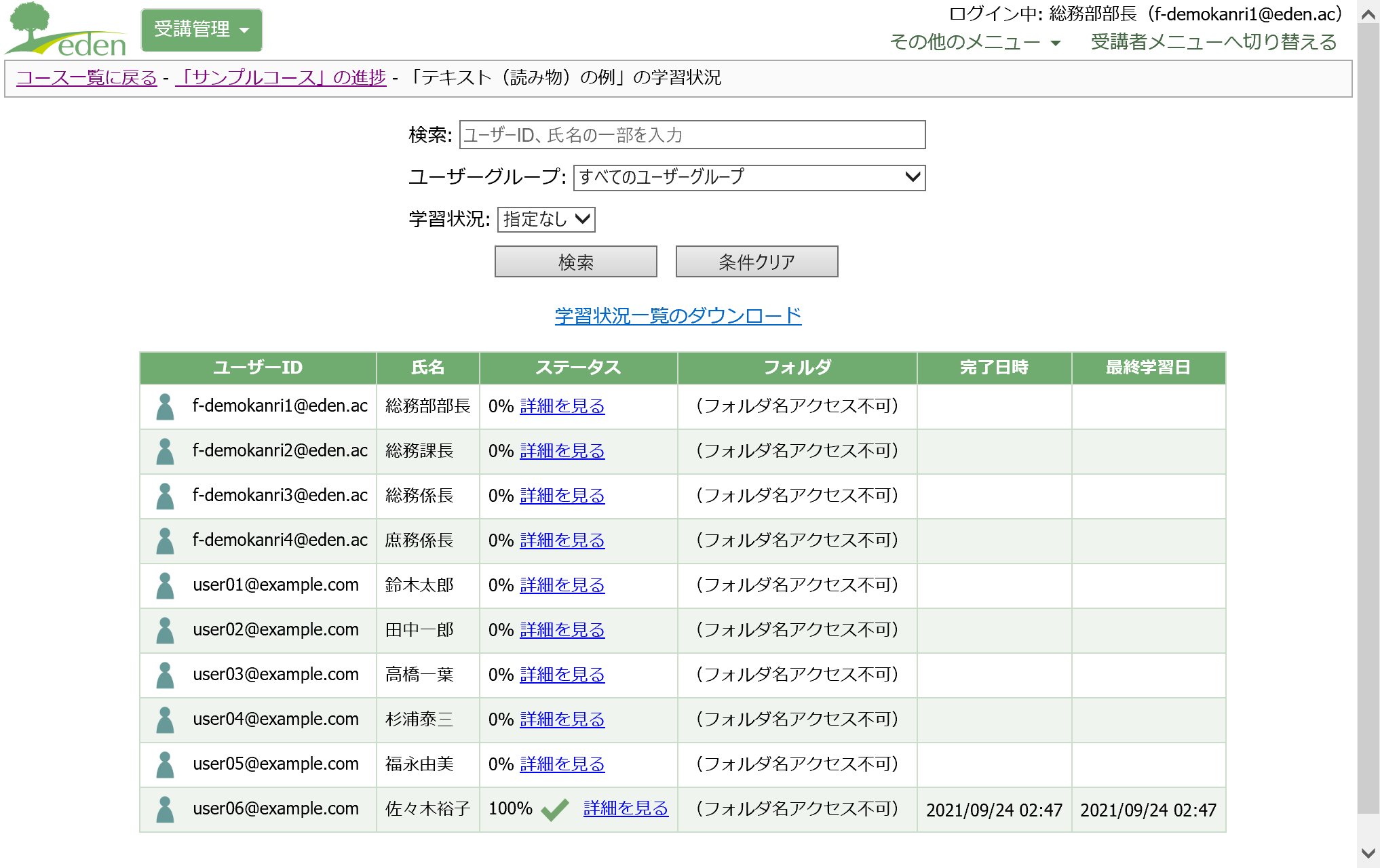 eden 受講管理

ログイン中: 総務部部長（f-demokanri1@eden.ac）
その他のメニュー　受講者メニューへ切り替える

コース一覧に戻る - 「サンプルコース」の進捗 - 「テキスト（読み物）の例」の学習状況

検索: ユーザーID、氏名の一部を入力
ユーザーグループ: すべてのユーザーグループ
学習状況: 指定なし
検索　条件クリア

学習状況一覧のダウンロード

| ユーザーID | 氏名 | ステータス | フォルダ | 完了日時 | 最終学習日 |
|---|---|---|---|---|---|
| f-demokanri1@eden.ac | 総務部部長 | 0% 詳細を見る | （フォルダ名アクセス不可） | | |
| f-demokanri2@eden.ac | 総務課長 | 0% 詳細を見る | （フォルダ名アクセス不可） | | |
| f-demokanri3@eden.ac | 総務係長 | 0% 詳細を見る | （フォルダ名アクセス不可） | | |
| f-demokanri4@eden.ac | 庶務係長 | 0% 詳細を見る | （フォルダ名アクセス不可） | | |
| user01@example.com | 鈴木太郎 | 0% 詳細を見る | （フォルダ名アクセス不可） | | |
| user02@example.com | 田中一郎 | 0% 詳細を見る | （フォルダ名アクセス不可） | | |
| user03@example.com | 高橋一葉 | 0% 詳細を見る | （フォルダ名アクセス不可） | | |
| user04@example.com | 杉浦泰三 | 0% 詳細を見る | （フォルダ名アクセス不可） | | |
| user05@example.com | 福永由美 | 0% 詳細を見る | （フォルダ名アクセス不可） | | |
| user06@example.com | 佐々木裕子 | 100% 詳細を見る | （フォルダ名アクセス不可） | 2021/09/24 02:47 | 2021/09/24 02:47 |